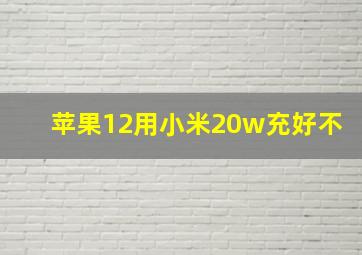 苹果12用小米20w充好不